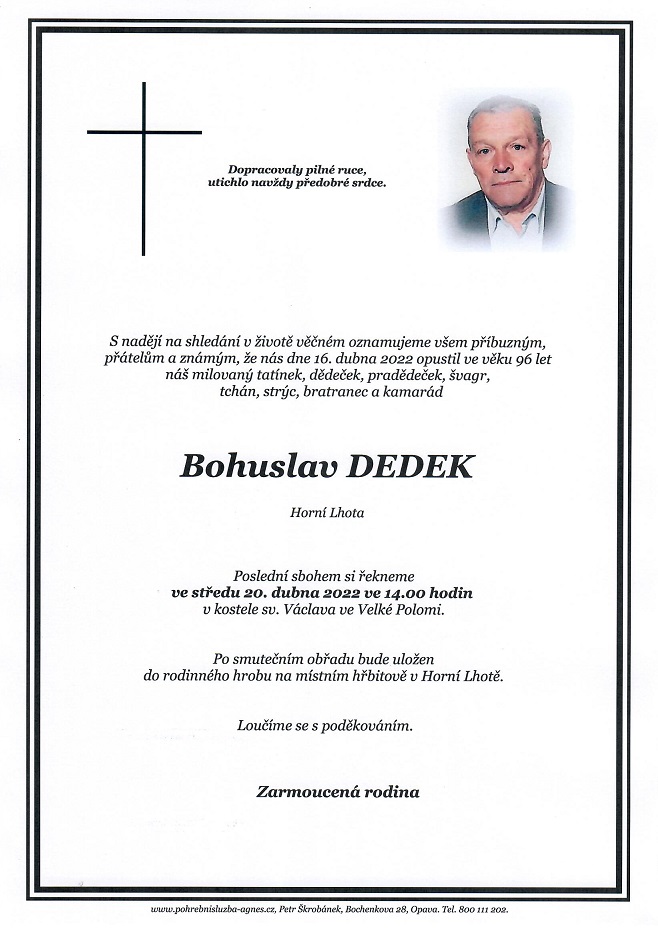 Dopracovaly pilné ruce,
utichlo navždy předobré srdce.

S nadějí na shledání v životě věčném oznamujeme všem příbuzným, přátelům a známým, že nás dne 16. dubna 2022 opustil ve věku 96 let náš milovaný tatínek, dědeček, pradědeček, švagr, tchán, strýc, bratranec a kamarád

Bohuslav DEDEK

Horní Lhota

Poslední sbohem si řekneme
ve středu 20. dubna 2022 ve 14.00 hodin
v kostele sv. Václava ve Velké Polomi.

Po smutečním obřadu bude uložen
do rodinného hrobu na místním hřbitově v Horní Lhotě.

Loučíme se s poděkováním.

Zarmoucená rodina

www.pohrebnisluzba-agnes.cz, Petr Škrobánek, Bochenkova 28, Opava. Tel. 800 111 202.